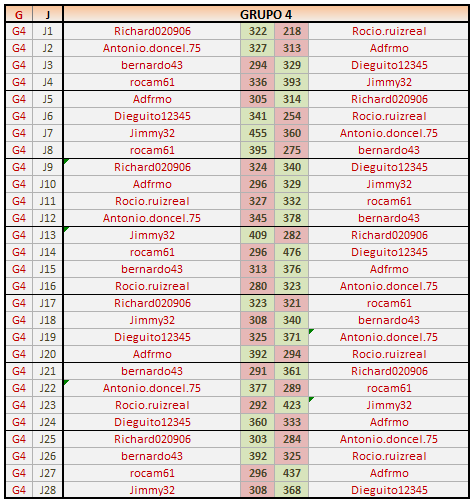 | G | J | GRUPO 4 | | | |
|---|---|---|---|---|---|
| G4 | J1 | Richard020906 | 322 | 218 | Rocio.ruizreal |
| G4 | J2 | Antonio.doncel.75 | 327 | 313 | Adfrmo |
| G4 | J3 | bernardo43 | 294 | 329 | Dieguito12345 |
| G4 | J4 | rocam61 | 336 | 393 | Jimmy32 |
| G4 | J5 | Adfrmo | 305 | 314 | Richard020906 |
| G4 | J6 | Dieguito12345 | 341 | 254 | Rocio.ruizreal |
| G4 | J7 | Jimmy32 | 455 | 360 | Antonio.doncel.75 |
| G4 | J8 | rocam61 | 395 | 275 | bernardo43 |
| G4 | J9 | Richard020906 | 324 | 340 | Dieguito12345 |
| G4 | J10 | Adfrmo | 296 | 329 | Jimmy32 |
| G4 | J11 | Rocio.ruizreal | 327 | 332 | rocam61 |
| G4 | J12 | Antonio.doncel.75 | 345 | 378 | bernardo43 |
| G4 | J13 | Jimmy32 | 409 | 282 | Richard020906 |
| G4 | J14 | rocam61 | 296 | 476 | Dieguito12345 |
| G4 | J15 | bernardo43 | 313 | 376 | Adfrmo |
| G4 | J16 | Rocio.ruizreal | 280 | 323 | Antonio.doncel.75 |
| G4 | J17 | Richard020906 | 323 | 321 | rocam61 |
| G4 | J18 | Jimmy32 | 308 | 340 | bernardo43 |
| G4 | J19 | Dieguito12345 | 325 | 371 | Antonio.doncel.75 |
| G4 | J20 | Adfrmo | 392 | 294 | Rocio.ruizreal |
| G4 | J21 | bernardo43 | 291 | 361 | Richard020906 |
| G4 | J22 | Antonio.doncel.75 | 377 | 289 | rocam61 |
| G4 | J23 | Rocio.ruizreal | 292 | 423 | Jimmy32 |
| G4 | J24 | Dieguito12345 | 360 | 333 | Adfrmo |
| G4 | J25 | Richard020906 | 303 | 284 | Antonio.doncel.75 |
| G4 | J26 | bernardo43 | 392 | 325 | Rocio.ruizreal |
| G4 | J27 | rocam61 | 296 | 437 | Adfrmo |
| G4 | J28 | Jimmy32 | 308 | 368 | Dieguito12345 |